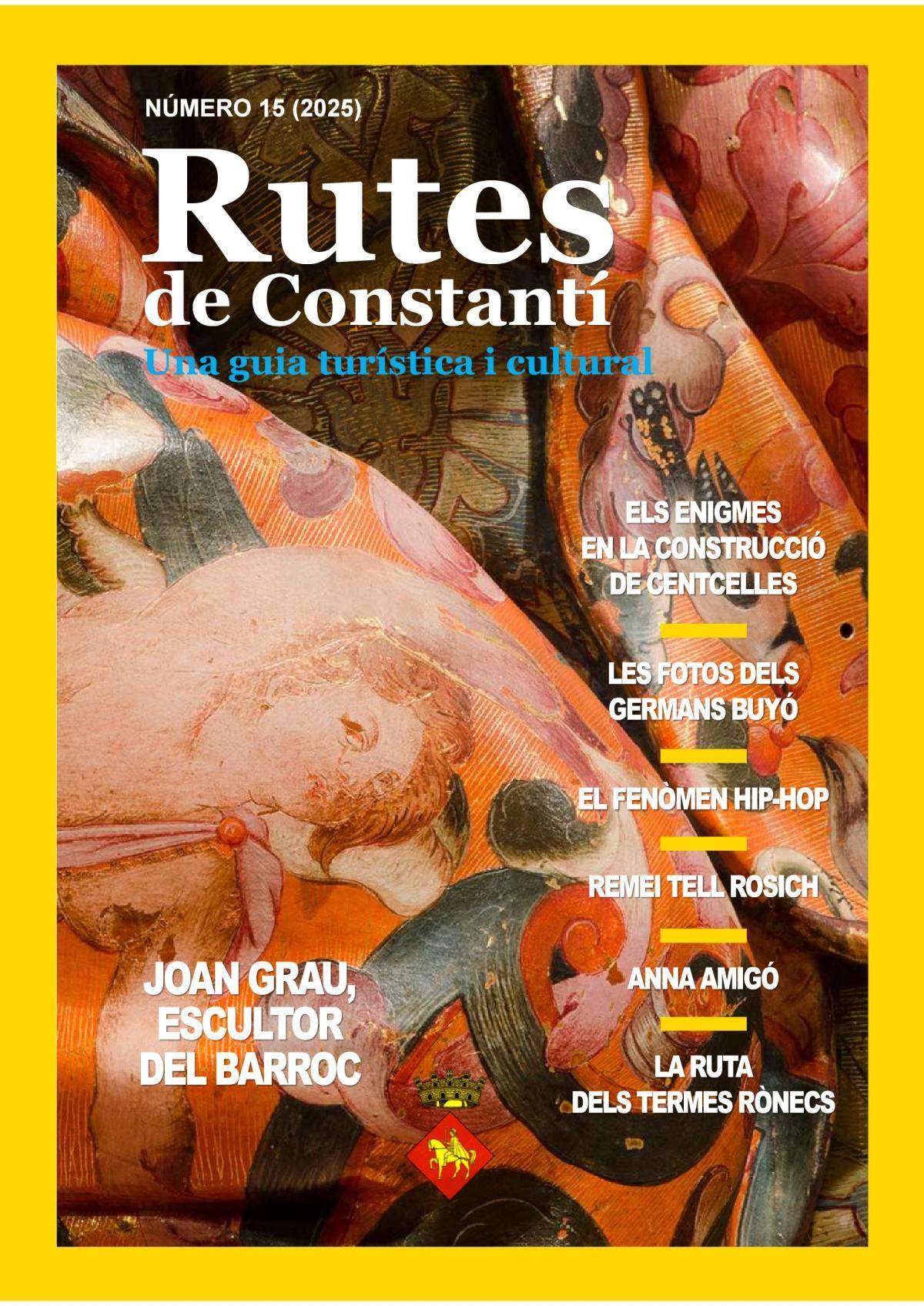 NÚMERO 15 (2025)

Rutes
de Constantí
Una guia turística i cultural

ELS ENIGMES
EN LA CONSTRUCCIÓ
DE CENTCELLES

LES FOTOS DELS
GERMANS BUYÓ

EL FENÒMEN HIP-HOP

REMEI TELL ROSICH

ANNA AMIGÓ

LA RUTA
DELS TERMES RÒNECS

JOAN GRAU,
ESCULTOR
DEL BARROC